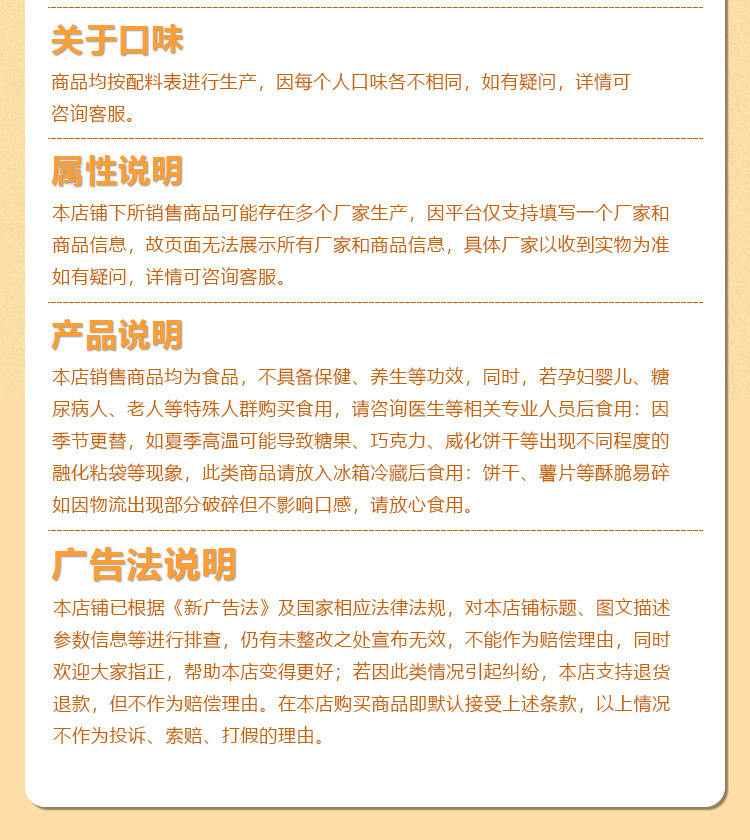 关于口味

商品均按配料表进行生产，因每个人口味各不相同，如有疑问，详情可咨询客服。

属性说明

本店铺下所销售商品可能存在多个厂家生产，因平台仅支持填写一个厂家和商品信息，故页面无法展示所有厂家和商品信息，具体厂家以收到实物为准如有疑问，详情可咨询客服。

产品说明

本店销售商品均为食品，不具备保健、养生等功效，同时，若孕妇婴儿、糖尿病人、老人等特殊人群购买食用，请咨询医生等相关专业人员后食用：因季节更替，如夏季高温可能导致糖果、巧克力、威化饼干等出现不同程度的融化粘袋等现象，此类商品请放入冰箱冷藏后食用：饼干、薯片等酥脆易碎如因物流出现部分破碎但不影响口感，请放心食用。

广告法说明

本店铺已根据《新广告法》及国家相应法律法规，对本店铺标题、图文描述参数信息等进行排查，仍有未整改之处宣布无效，不能作为赔偿理由，同时欢迎大家指正，帮助本店变得更好；若因此类情况引起纠纷，本店支持退货退款，但不作为赔偿理由。在本店购买商品即默认接受上述条款，以上情况不作为投诉、索赔、打假的理由。